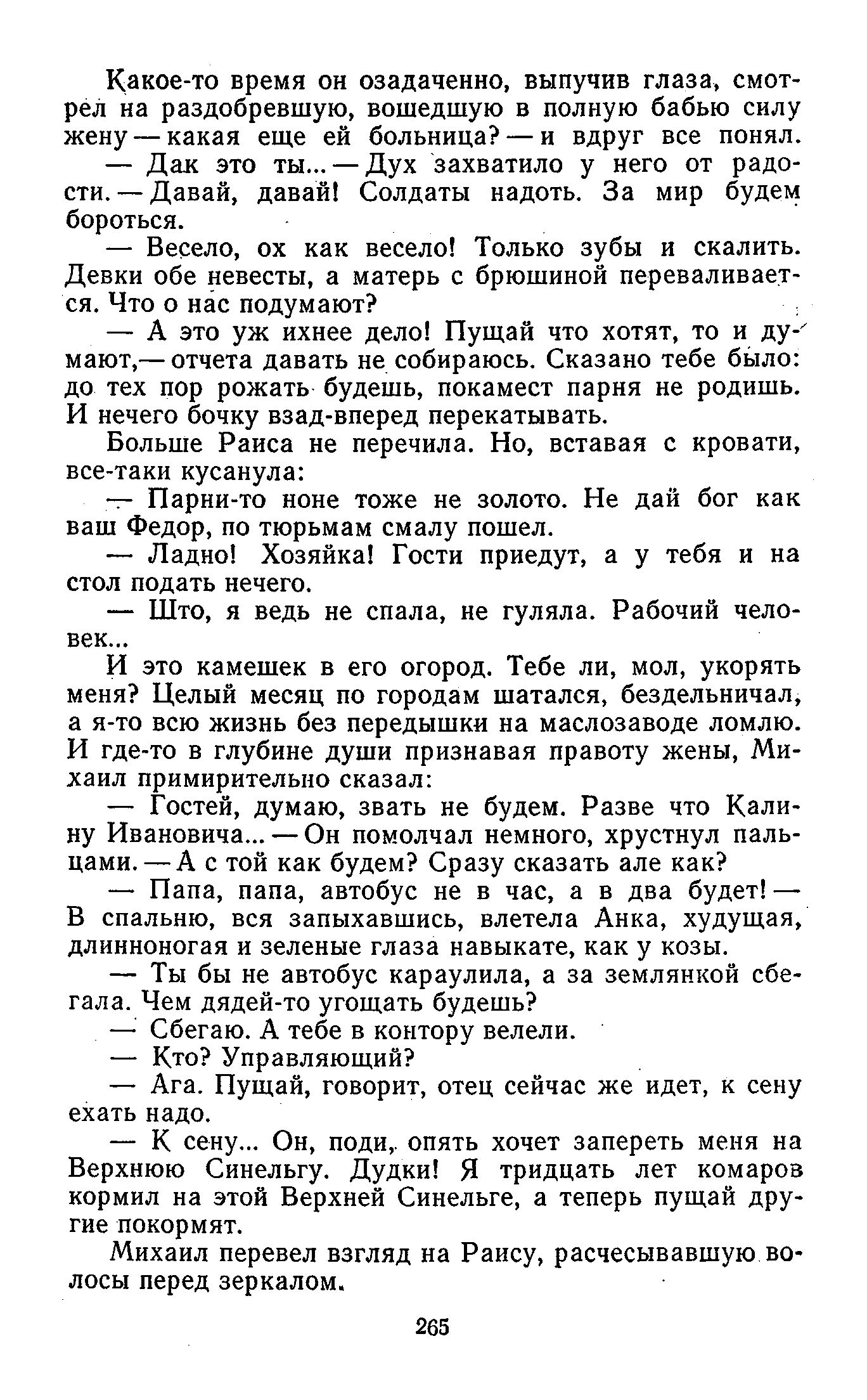 Какое-то время он озадаченно, выпучив глаза, смотрел на раздобревшую, вошедшую в полную бабью силу жену — какая еще ей больница? — и вдруг все понял.

— Дак это ты... — Дух захватило у него от радости. — Давай, давай! Солдаты надоть. За мир будем бороться.

— Весело, ох как весело! Только зубы и скалить. Девки обе невесты, а матерь с брюшиной переваливается. Что о нас подумают?

— А это уж ихнее дело! Пущай что хотят, то и думают,— отчета давать не собираюсь. Сказано тебе было: до тех пор рожать будешь, покамест парня не родишь. И нечего бочку взад-вперед перекатывать.

Больше Раиса не перечила. Но, вставая с кровати, все-таки кусанула:

— Парни-то ноне тоже не золото. Не дай бог как ваш Федор, по тюрьмам смалу пошел.

— Ладно! Хозяйка! Гости приедут, а у тебя и на стол подать нечего.

— Што, я ведь не спала, не гуляла. Рабочий человек...

И это камешек в его огород. Тебе ли, мол, укорять меня? Целый месяц по городам шатался, бездельничал, а я-то всю жизнь без передышки на маслозаводе ломлю. И где-то в глубине души признавая правоту жены, Михаил примирительно сказал:

— Гостей, думаю, звать не будем. Разве что Калину Ивановича... — Он помолчал немного, хрустнул пальцами. — А с той как будем? Сразу сказать але как?

— Папа, папа, автобус не в час, а в два будет! — В спальню, вся запыхавшись, влетела Анка, худущая, длинноногая и зеленые глаза навыкате, как у козы.

— Ты бы не автобус караулила, а за землянкой сбегала. Чем дядей-то угощать будешь?

— Сбегаю. А тебе в контору велели.

— Кто? Управляющий?

— Ага. Пущай, говорит, отец сейчас же идет, к сену ехать надо.

— К сену... Он, поди, опять хочет запереть меня на Верхнюю Синельгу. Дудки! Я тридцать лет комаров кормил на этой Верхней Синельге, а теперь пущай другие покормят.

Михаил перевел взгляд на Раису, расчесывавшую волосы перед зеркалом.

265